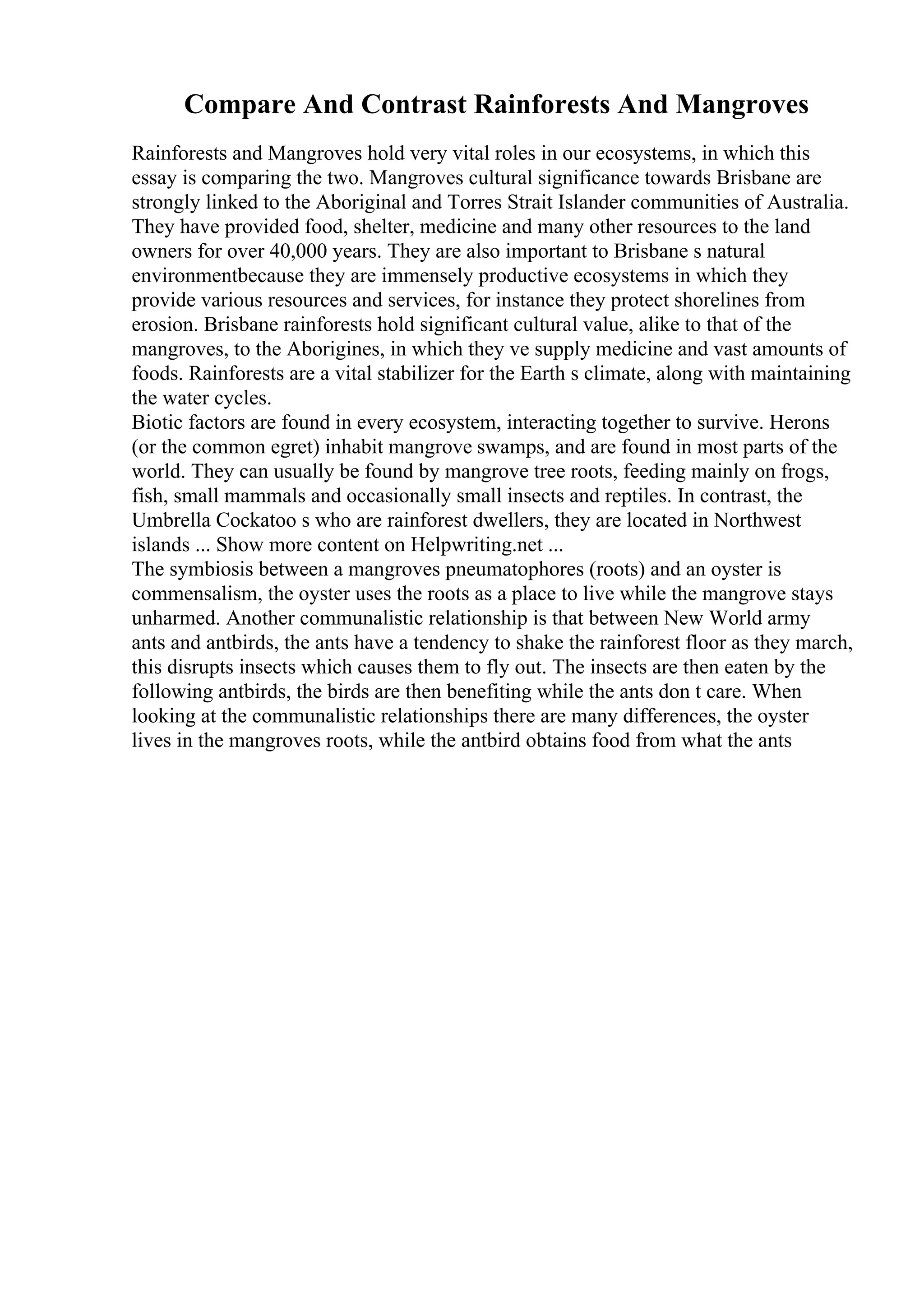 Compare And Contrast Rainforests And Mangroves

Rainforests and Mangroves hold very vital roles in our ecosystems, in which this essay is comparing the two. Mangroves cultural significance towards Brisbane are strongly linked to the Aboriginal and Torres Strait Islander communities of Australia. They have provided food, shelter, medicine and many other resources to the land owners for over 40,000 years. They are also important to Brisbane s natural environmentbecause they are immensely productive ecosystems in which they provide various resources and services, for instance they protect shorelines from erosion. Brisbane rainforests hold significant cultural value, alike to that of the mangroves, to the Aborigines, in which they ve supply medicine and vast amounts of foods. Rainforests are a vital stabilizer for the Earth s climate, along with maintaining the water cycles.
Biotic factors are found in every ecosystem, interacting together to survive. Herons (or the common egret) inhabit mangrove swamps, and are found in most parts of the world. They can usually be found by mangrove tree roots, feeding mainly on frogs, fish, small mammals and occasionally small insects and reptiles. In contrast, the Umbrella Cockatoo s who are rainforest dwellers, they are located in Northwest islands ... Show more content on Helpwriting.net ...
The symbiosis between a mangroves pneumatophores (roots) and an oyster is commensalism, the oyster uses the roots as a place to live while the mangrove stays unharmed. Another communalistic relationship is that between New World army ants and antbirds, the ants have a tendency to shake the rainforest floor as they march, this disrupts insects which causes them to fly out. The insects are then eaten by the following antbirds, the birds are then benefiting while the ants don t care. When looking at the communalistic relationships there are many differences, the oyster lives in the mangroves roots, while the antbird obtains food from what the ants